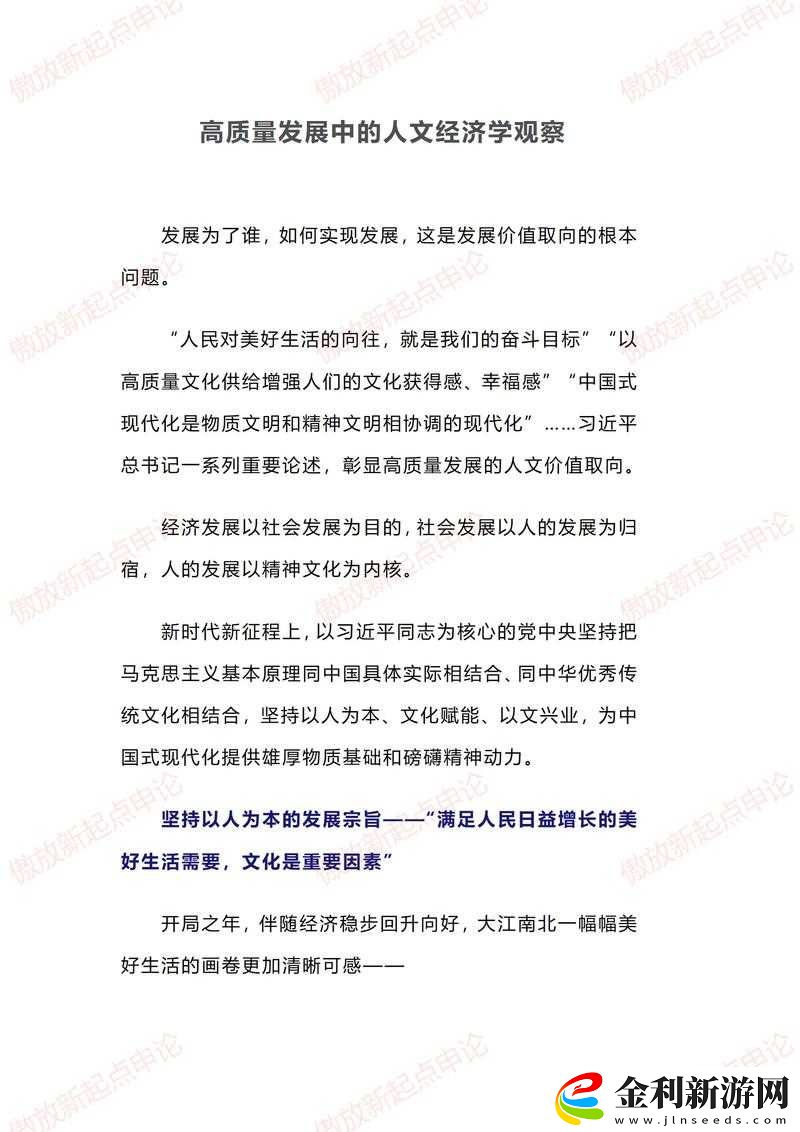 傲放新起点申论

高质量发展中的人文经济学观察

发展为了谁，如何实现发展，这是发展价值取向的根本问题。

“人民对美好生活的向往，就是我们的奋斗目标”“以高质量文化供给增强人们的文化获得感、幸福感”“中国式现代化是物质文明和精神文明相协调的现代化”……习近平总书记一系列重要论述，彰显高质量发展的人文价值取向。

经济发展以社会发展为目的，社会发展以人的发展为归宿，人的发展以精神文化为内核。

新时代新征程上，以习近平同志为核心的党中央坚持把马克思主义基本原理同中国具体实际相结合、同中华优秀传统文化相结合，坚持以人为本、文化赋能、以文兴业，为中国式现代化提供雄厚物质基础和磅礴精神动力。

坚持以人为本的发展宗旨——“满足人民日益增长的美好生活需要，文化是重要因素”

开局之年，伴随经济稳步回升向好，大江南北一幅幅美好生活的画卷更加清晰可感——

金利新游网
www.jlnseeds.com